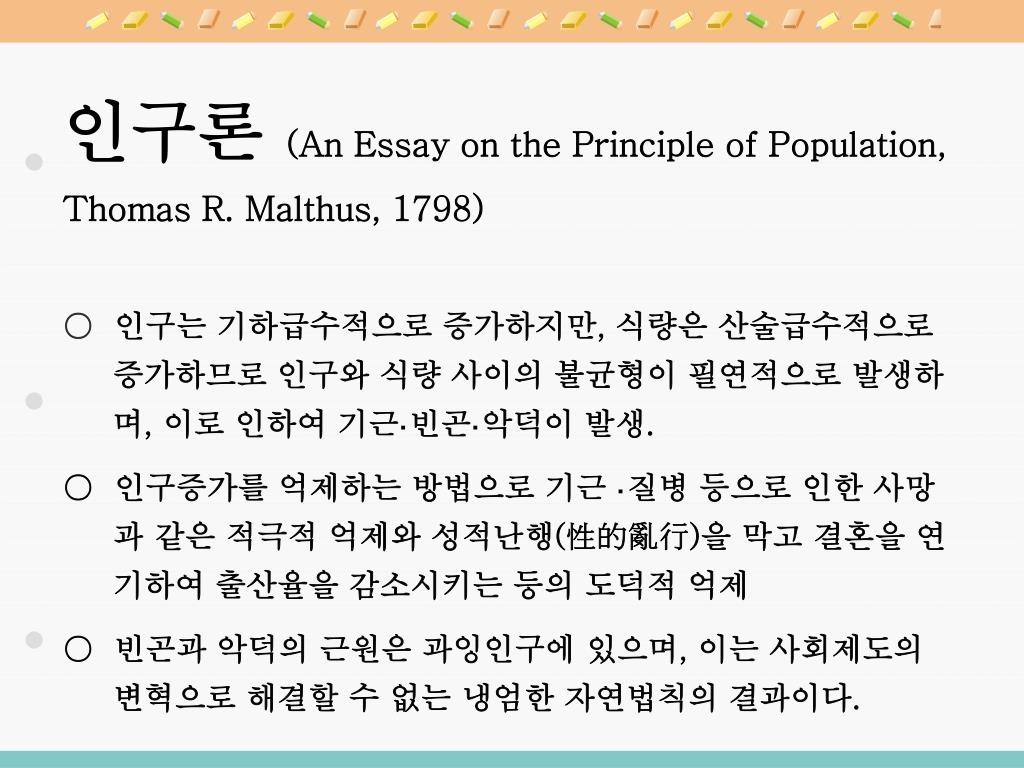 인구론 (An Essay on the Principle of Population, Thomas R. Malthus, 1798)

○ 인구는 기하급수적으로 증가하지만, 식량은 산술급수적으로 증가하므로 인구와 식량 사이의 불균형이 필연적으로 발생하며, 이로 인하여 기근·빈곤·악덕이 발생.

○ 인구증가를 억제하는 방법으로 기근 ·질병 등으로 인한 사망과 같은 적극적 억제와 성적난행(性的亂行)을 막고 결혼을 연기하여 출산율을 감소시키는 등의 도덕적 억제

○ 빈곤과 악덕의 근원은 과잉인구에 있으며, 이는 사회제도의 변혁으로 해결할 수 없는 냉엄한 자연법칙의 결과이다.